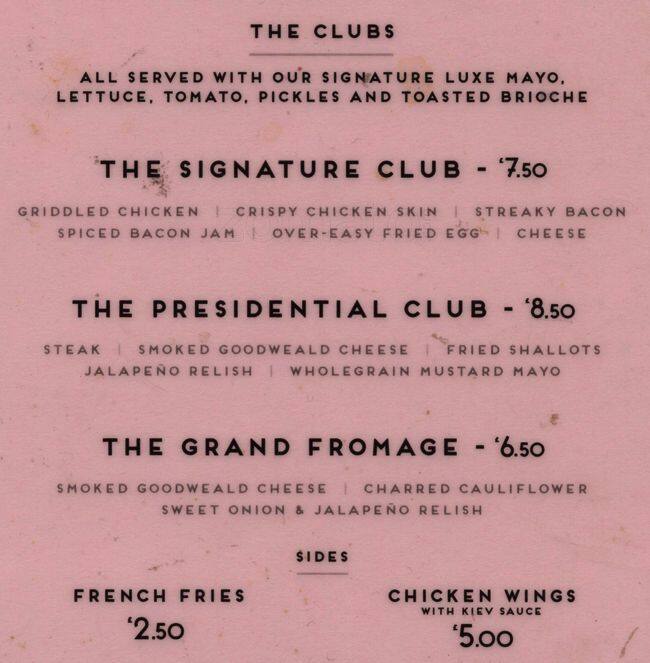 THE CLUBS

ALL SERVED WITH OUR SIGNATURE LUXE MAYO, LETTUCE, TOMATO, PICKLES AND TOASTED BRIOCHE

THE SIGNATURE CLUB - '7.50

GRIDDLED CHICKEN | CRISPY CHICKEN SKIN | STREAKY BACON
SPICED BACON JAM | OVER-EASY FRIED EGG | CHEESE

THE PRESIDENTIAL CLUB - '8.50

STEAK | SMOKED GOODWEALD CHEESE | FRIED SHALLOTS
JALAPEÑO RELISH | WHOLEGRAIN MUSTARD MAYO

THE GRAND FROMAGE - '6.50

SMOKED GOODWEALD CHEESE | CHARRED CAULIFLOWER
SWEET ONION & JALAPEÑO RELISH

SIDES

FRENCH FRIES
'2.50

CHICKEN WINGS
WITH KIEV SAUCE
'5.00